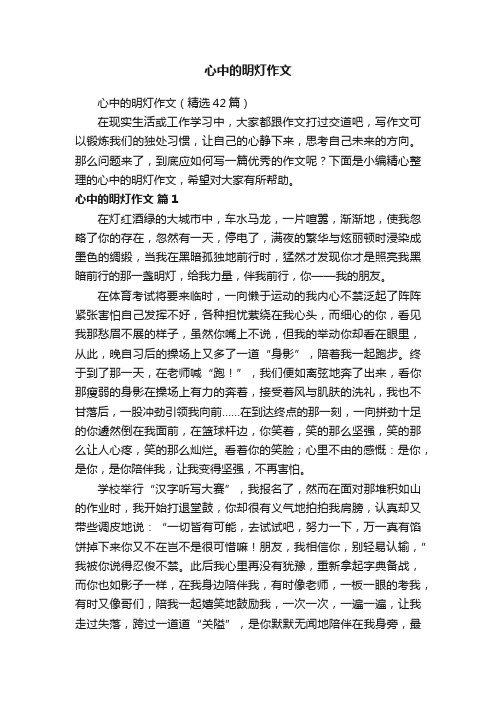 心中的明灯作文

心中的明灯作文（精选42篇）

在现实生活或工作学习中，大家都跟作文打过交道吧，写作文可以锻炼我们的独处习惯，让自己的心静下来，思考自己未来的方向。那么问题来了，到底应如何写一篇优秀的作文呢？下面是小编精心整理的心中的明灯作文，希望对大家有所帮助。

心中的明灯作文 篇1

在灯红酒绿的大城市中，车水马龙，一片喧嚣，渐渐地，使我忽略了你的存在，忽然有一天，停电了，满夜的繁华与炫丽顿时浸染成墨色的绸缎，当我在黑暗孤独地前行时，猛然才发现你才是照亮我黑暗前行的那一盏明灯，给我力量，伴我前行，你——我的朋友。

在体育考试将要来临时，一向懒于运动的我内心不禁泛起了阵阵紧张害怕自己发挥不好，各种担忧萦绕在我心头，而细心的你，看见我那愁眉不展的样子，虽然你嘴上不说，但我的举动你却看在眼里，从此，晚自习后的操场上又多了一道“身影”，陪着我一起跑步。终于到了那一天，在老师喊“跑！”，我们便如离弦地奔了出来，看你那瘦弱的身影在操场上有力的奔着，接受着风与肌肤的洗礼，我也不甘落后，一股冲劲引领我向前……在到达终点的那一刻，一向拼劲十足的你遽然倒在我面前，在篮球杆边，你笑着，笑的那么坚强，笑的那么让人心疼，笑的那么灿烂。看着你的笑脸；心里不由的感慨：是你，是你，是你陪伴我，让我变得坚强，不再害怕。

学校举行“汉字听写大赛”，我报名了，然而在面对那堆积如山的作业时，我开始打退堂鼓，你却很有义气地拍拍我肩膀，认真却又带些调皮地说：“一切皆有可能，去试试吧，努力一下，万一真有馅饼掉下来你又不在岂不是很可惜嘛！朋友，我相信你，别轻易认输，”我被你说得忍俊不禁。此后我心里再没有犹豫，重新拿起字典备战，而你也如影子一样，在我身边陪伴我，有时像老师，一板一眼的考我，有时又像哥们，陪我一起嬉笑地鼓励我，一次一次，一遍一遍，让我走过失落，跨过一道道“关隘”，是你默默无闻地陪伴在我身旁，最